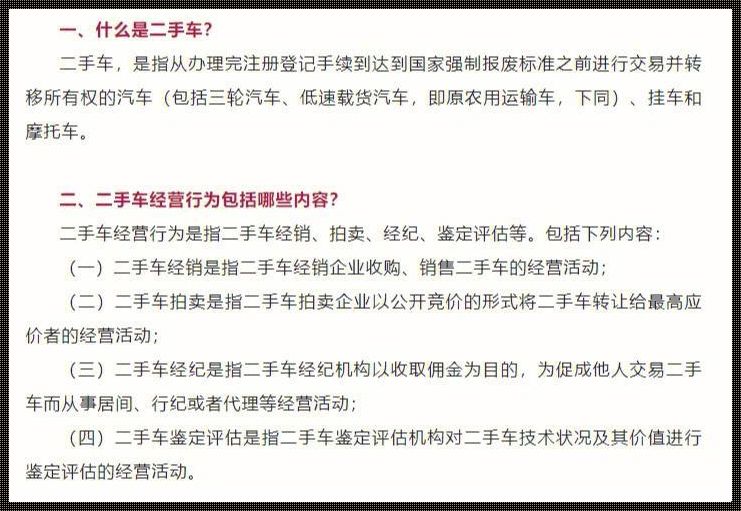 一、什么是二手车?

二手车，是指从办理完注册登记手续到达到国家强制报废标准之前进行交易并转移所有权的汽车（包括三轮汽车、低速载货汽车，即原农用运输车，下同）、挂车和摩托车。

二、二手车经营行为包括哪些内容?

二手车经营行为是指二手车经销、拍卖、经纪、鉴定评估等。包括下列内容：

（一）二手车经销是指二手车经销企业收购、销售二手车的经营活动；

（二）二手车拍卖是指二手车拍卖企业以公开竞价的形式将二手车转让给最高应价者的经营活动；

（三）二手车经纪是指二手车经纪机构以收取佣金为目的，为促成他人交易二手车而从事居间、行纪或者代理等经营活动；

（四）二手车鉴定评估是指二手车鉴定评估机构对二手车技术状况及其价值进行鉴定评估的经营活动。